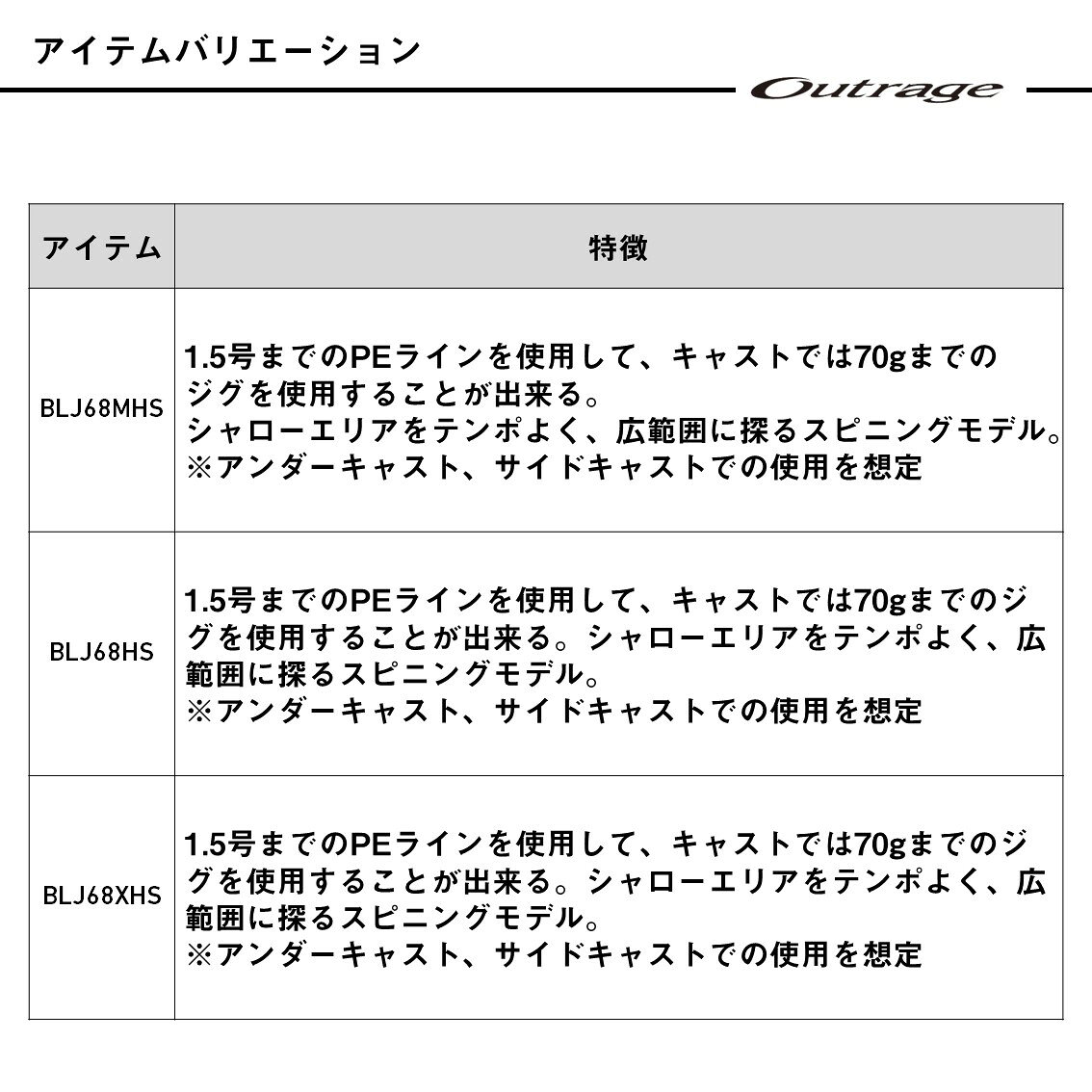 アイテムバリエーション

Outrage

| アイテム | 特徴 |
|---|---|
| BLJ68MHS | 1.5号までのPEラインを使用して、キャストでは70gまでのジグを使用することが出来る。シャローエリアをテンポよく、広範囲に探るスピニングモデル。※アンダーキャスト、サイドキャストでの使用を想定 |
| BLJ68HS | 1.5号までのPEラインを使用して、キャストでは70gまでのジグを使用することが出来る。シャローエリアをテンポよく、広範囲に探るスピニングモデル。※アンダーキャスト、サイドキャストでの使用を想定 |
| BLJ68XHS | 1.5号までのPEラインを使用して、キャストでは70gまでのジグを使用することが出来る。シャローエリアをテンポよく、広範囲に探るスピニングモデル。※アンダーキャスト、サイドキャストでの使用を想定 |